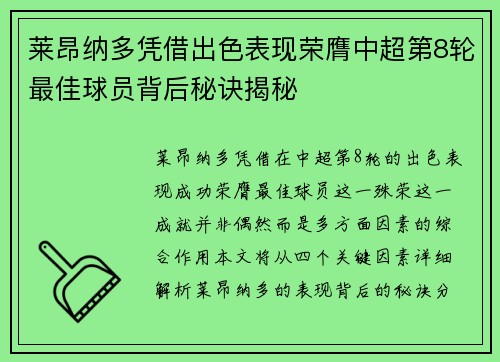 莱昂纳多凭借出色表现荣膺中超第8轮最佳球员背后秘诀揭秘

莱昂纳多凭借在中超第8轮的出色表现成功荣膺最佳球员这一殊荣这一成就并非偶然而是多方面因素的综合作用本文将从四个关键因素详细解析莱昂纳多的表现背后的秘诀分